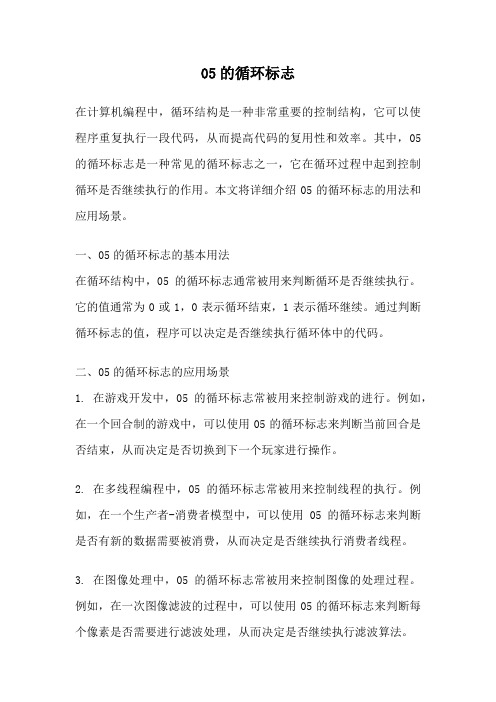 05 的循环标志

在计算机编程中，循环结构是一种非常重要的控制结构，它可以使程序重复执行一段代码，从而提高代码的复用性和效率。其中，05 的循环标志是一种常见的循环标志之一，它在循环过程中起到控制循环是否继续执行的作用。本文将详细介绍 05 的循环标志的用法和应用场景。

一、05 的循环标志的基本用法
在循环结构中，05 的循环标志通常被用来判断循环是否继续执行。它的值通常为 0 或 1，0 表示循环结束，1 表示循环继续。通过判断循环标志的值，程序可以决定是否继续执行循环体中的代码。

二、05 的循环标志的应用场景
1. 在游戏开发中，05 的循环标志常被用来控制游戏的进行。例如，在一个回合制的游戏中，可以使用 05 的循环标志来判断当前回合是否结束，从而决定是否切换到下一个玩家进行操作。

2. 在多线程编程中，05 的循环标志常被用来控制线程的执行。例如，在一个生产者-消费者模型中，可以使用 05 的循环标志来判断是否有新的数据需要被消费，从而决定是否继续执行消费者线程。

3. 在图像处理中，05 的循环标志常被用来控制图像的处理过程。例如，在一次图像滤波的过程中，可以使用 05 的循环标志来判断每个像素是否需要进行滤波处理，从而决定是否继续执行滤波算法。